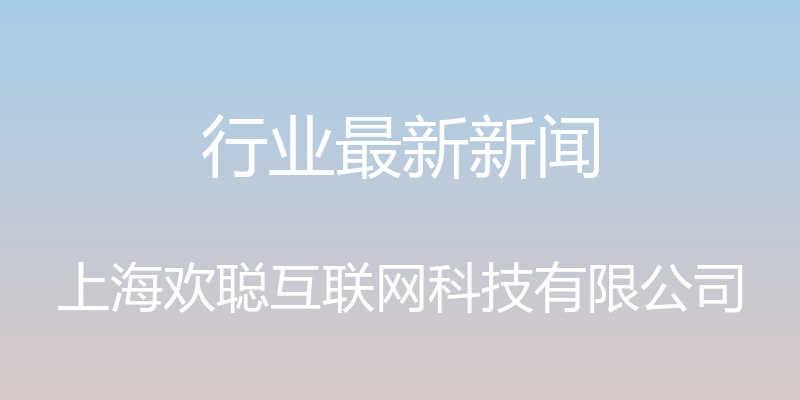 行业最新新闻

上海欢聪互联网科技有限公司